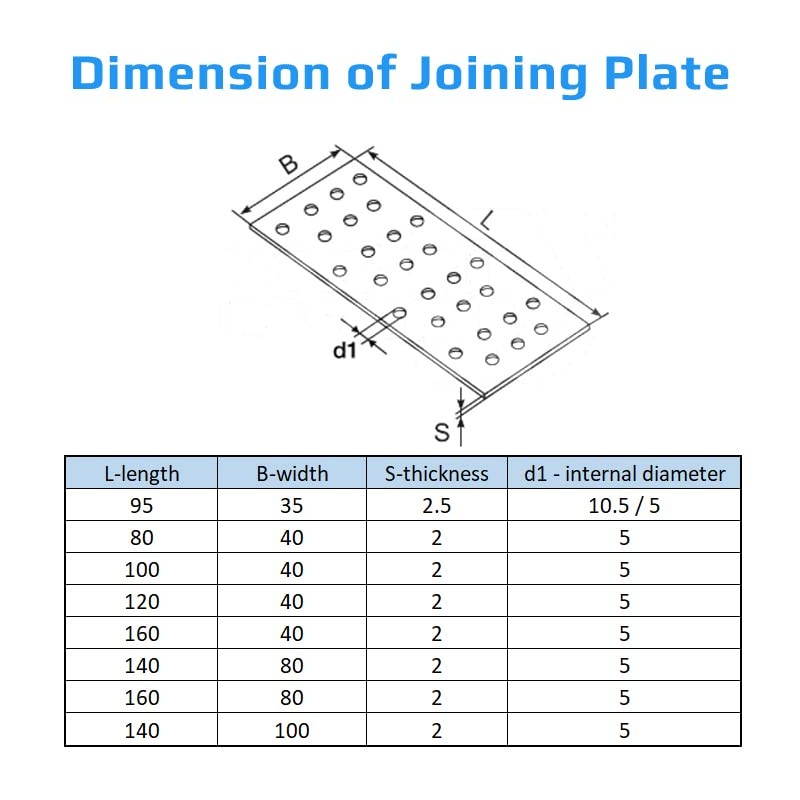 Dimension of Joining Plate

B

L

d1

S

| L-length | B-width | S-thickness | d1 - internal diameter |
|---|---|---|---|
| 95 | 35 | 2.5 | 10.5 / 5 |
| 80 | 40 | 2 | 5 |
| 100 | 40 | 2 | 5 |
| 120 | 40 | 2 | 5 |
| 160 | 40 | 2 | 5 |
| 140 | 80 | 2 | 5 |
| 160 | 80 | 2 | 5 |
| 140 | 100 | 2 | 5 |